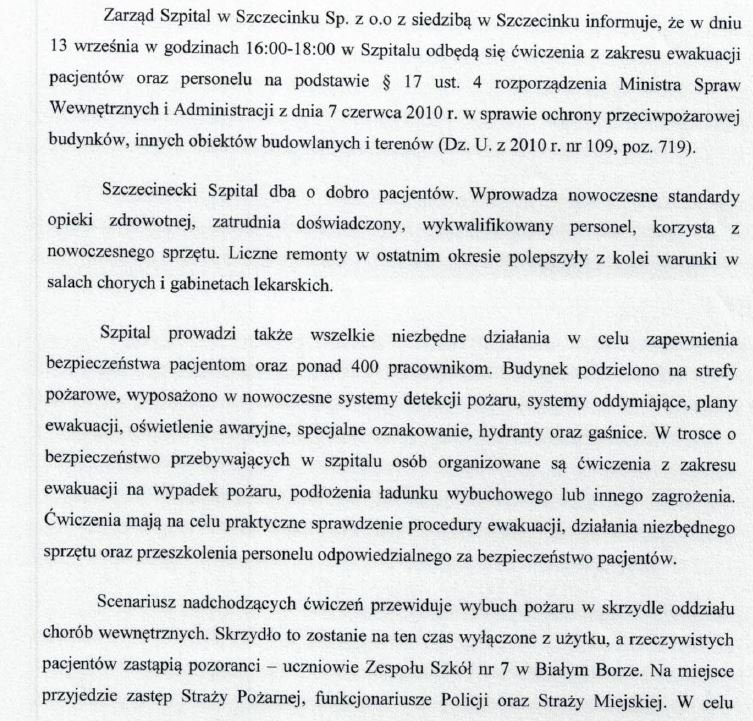 Zarząd Szpital w Szczecinku Sp. z o.o z siedzibą w Szczecinku informuje, że w dniu 13 września w godzinach 16:00-18:00 w Szpitalu odbędą się ćwiczenia z zakresu ewakuacji pacjentów oraz personelu na podstawie § 17 ust. 4 rozporządzenia Ministra Spraw Wewnętrznych i Administracji z dnia 7 czerwca 2010 r. w sprawie ochrony przeciwpożarowej budynków, innych obiektów budowlanych i terenów (Dz. U. z 2010 r. nr 109, poz. 719).

Szczecinecki Szpital dba o dobro pacjentów. Wprowadza nowoczesne standardy opieki zdrowotnej, zatrudnia doświadczony, wykwalifikowany personel, korzysta z nowoczesnego sprzętu. Liczne remonty w ostatnim okresie polepszyły z kolei warunki w salach chorych i gabinetach lekarskich.

Szpital prowadzi także wszelkie niezbędne działania w celu zapewnienia bezpieczeństwa pacjentom oraz ponad 400 pracownikom. Budynek podzielono na strefy pożarowe, wyposażono w nowoczesne systemy detekcji pożaru, systemy oddymiające, plany ewakuacji, oświetlenie awaryjne, specjalne oznakowanie, hydranty oraz gaśnice. W trosce o bezpieczeństwo przebywających w szpitalu osób organizowane są ćwiczenia z zakresu ewakuacji na wypadek pożaru, podłożenia ładunku wybuchowego lub innego zagrożenia. Ćwiczenia mają na celu praktyczne sprawdzenie procedury ewakuacji, działania niezbędnego sprzętu oraz przeszkolenia personelu odpowiedzialnego za bezpieczeństwo pacjentów.

Scenariusz nadchodzących ćwiczeń przewiduje wybuch pożaru w skrzydle oddziału chorób wewnętrznych. Skrzydło to zostanie na ten czas wyłączone z użytku, a rzeczywistych pacjentów zastąpią pozoranci – uczniowie Zespołu Szkół nr 7 w Białym Borze. Na miejsce przyjedzie zastęp Straży Pożarnej, funkcjonariusze Policji oraz Straży Miejskiej. W celu